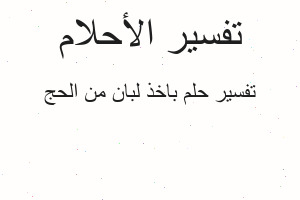 تفسير الأحلام

تفسير حلم باخذ لبان من الحج